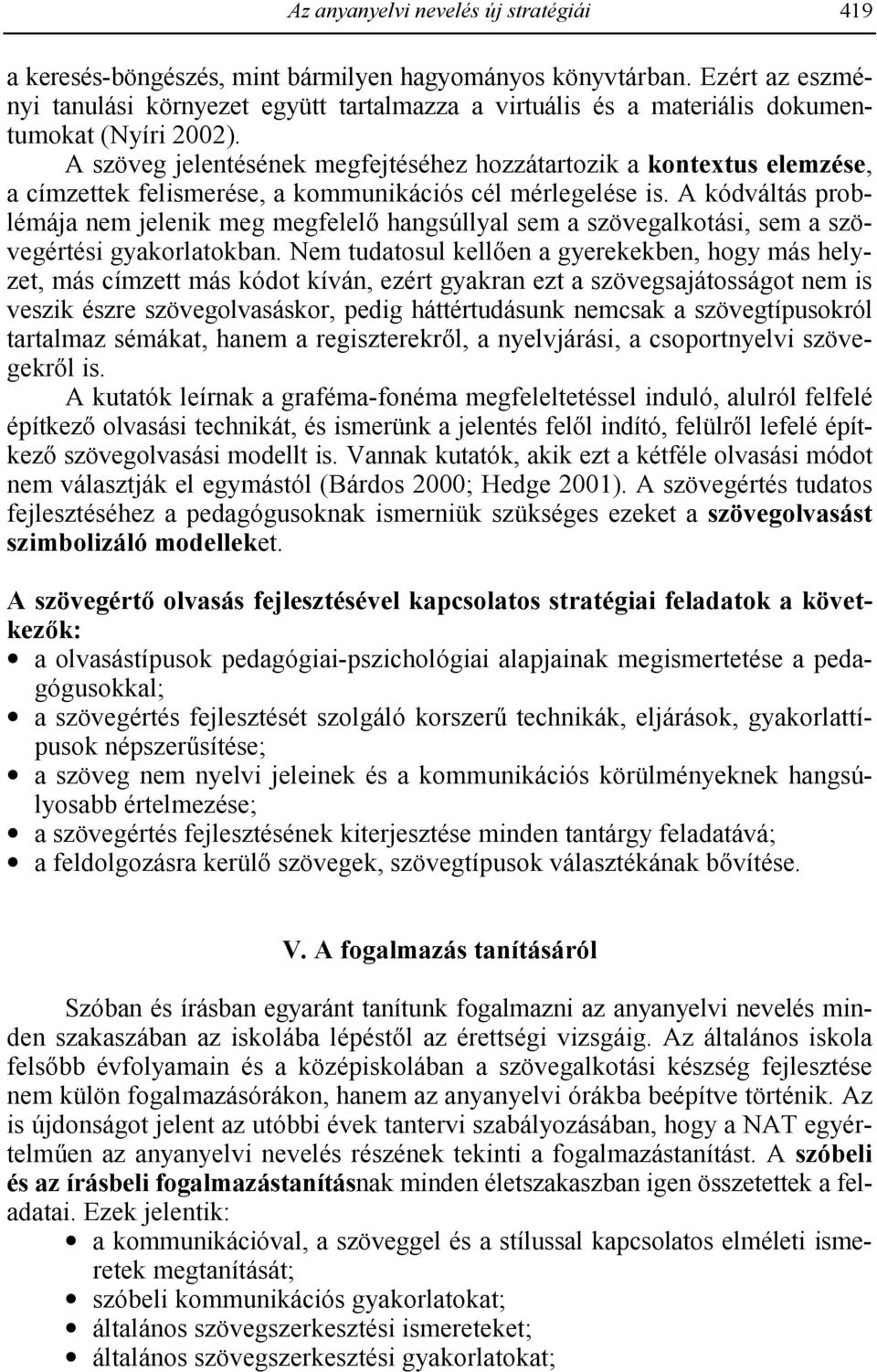 Az anyanyelvi nevelés új stratégiái 419

a keresés-böngészés, mint bármilyen hagyományos könyvtárban. Ezért az eszményi tanulási környezet együtt tartalmazza a virtuális és a materiális dokumentumokat (Nyíri 2002).

A szöveg jelentésének megfejtéséhez hozzátartozik a kontextus elemzése, a címzettek felismerése, a kommunikációs cél mérlegelése is. A kódváltás problémája nem jelenik meg megfelelő hangsúllyal sem a szövegalkotási, sem a szövegértési gyakorlatokban. Nem tudatosul kellően a gyerekekben, hogy más helyzet, más címzett más kódot kíván, ezért gyakran ezt a szövegsajátosságot nem is veszik észre szövegolvasáskor, pedig háttértudásunk nemcsak a szövegtípusokról tartalmaz sémákat, hanem a regiszterekről, a nyelvjárási, a csoportnyelvi szövegekről is.

A kutatók leírnak a graféma-fonéma megfeleltetéssel induló, alulról felfelé építkező olvasási technikát, és ismerünk a jelentés felől indító, felülről lefelé építkező szövegolvasási modellt is. Vannak kutatók, akik ezt a kétféle olvasási módot nem választják el egymástól (Bárdos 2000; Hedge 2001). A szövegértés tudatos fejlesztéséhez a pedagógusoknak ismerniük szükséges ezeket a szövegolvasást szimbolizáló modelleket.

A szövegértő olvasás fejlesztésével kapcsolatos stratégiai feladatok a következők:
• a olvasástípusok pedagógiai-pszichológiai alapjainak megismertetése a pedagógusokkal;
• a szövegértés fejlesztését szolgáló korszerű technikák, eljárások, gyakorlattípusok népszerűsítése;
• a szöveg nem nyelvi jeleinek és a kommunikációs körülményeknek hangsúlyosabb értelmezése;
• a szövegértés fejlesztésének kiterjesztése minden tantárgy feladatává;
• a feldolgozásra kerülő szövegek, szövegtípusok választékának bővítése.

V. A fogalmazás tanításáról

Szóban és írásban egyaránt tanítunk fogalmazni az anyanyelvi nevelés minden szakaszában az iskolába lépéstől az érettségi vizsgáig. Az általános iskola felsőbb évfolyamain és a középiskolában a szövegalkotási készség fejlesztése nem külön fogalmazásórákon, hanem az anyanyelvi órákba beépítve történik. Az is újdonságot jelent az utóbbi évek tantervi szabályozásában, hogy a NAT egyértelműen az anyanyelvi nevelés részének tekinti a fogalmazástanítást. A szóbeli és az írásbeli fogalmazástanításnak minden életszakaszban igen összetettek a feladatai. Ezek jelentik:
• a kommunikációval, a szöveggel és a stílussal kapcsolatos elméleti ismeretek megtanítását;
• szóbeli kommunikációs gyakorlatokat;
• általános szövegszerkesztési ismereteket;
• általános szövegszerkesztési gyakorlatokat;